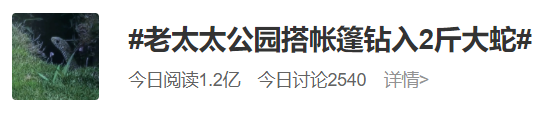 #老太太公园搭帐篷钻入2斤大蛇#

今日阅读1.2亿　今日讨论2540　详情>